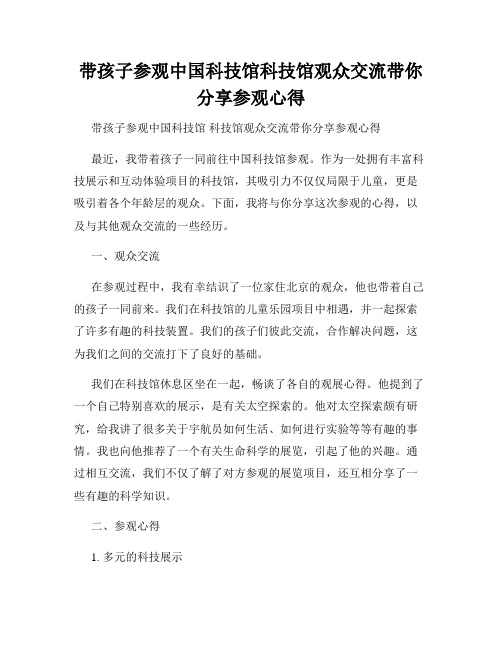 带孩子参观中国科技馆科技馆观众交流带你分享参观心得

带孩子参观中国科技馆 科技馆观众交流带你分享参观心得

最近，我带着孩子一同前往中国科技馆参观。作为一处拥有丰富科技展示和互动体验项目的科技馆，其吸引力不仅仅局限于儿童，更是吸引着各个年龄层的观众。下面，我将与你分享这次参观的心得，以及与其他观众交流的一些经历。

一、观众交流

在参观过程中，我有幸结识了一位家住北京的观众，他也带着自己的孩子一同前来。我们在科技馆的儿童乐园项目中相遇，并一起探索了许多有趣的科技装置。我们的孩子们彼此交流，合作解决问题，这为我们之间的交流打下了良好的基础。

我们在科技馆休息区坐在一起，畅谈了各自的观展心得。他提到了一个自己特别喜欢的展示，是有关太空探索的。他对太空探索颇有研究，给我讲了很多关于宇航员如何生活、如何进行实验等等有趣的事情。我也向他推荐了一个有关生命科学的展览，引起了他的兴趣。通过相互交流，我们不仅了解了对方参观的展览项目，还互相分享了一些有趣的科学知识。

二、参观心得

1. 多元的科技展示